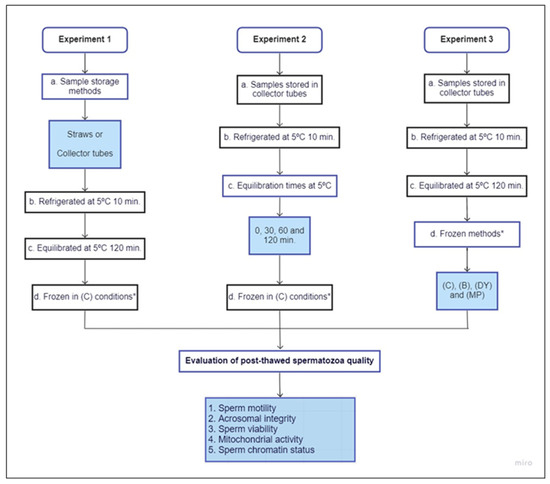 Experiment 1

a. Sample storage methods

Straws or

Collector tubes

b. Refrigerated at 5ºC 10 min.

c. Equilibrated at 5ºC 120 min.

d. Frozen in (C) conditions*

Experiment 2

a. Samples stored in collector tubes

b. Refrigerated at 5ºC 10 min.

c. Equilibration times at 5ºC

0, 30, 60 and 120 min.

d. Frozen in (C) conditions*

Experiment 3

a. Samples stored in collector tubes

b. Refrigerated at 5ºC 10 min.

c. Equilibrated at 5ºC 120 min.

d. Frozen methods*

(C), (B), (DY) and (MP)

Evaluation of post-thawed spermatozoa quality

1. Sperm motility
2. Acrosomal integrity
3. Sperm viability
4. Mitochondrial activity
5. Sperm chromatin status

miro